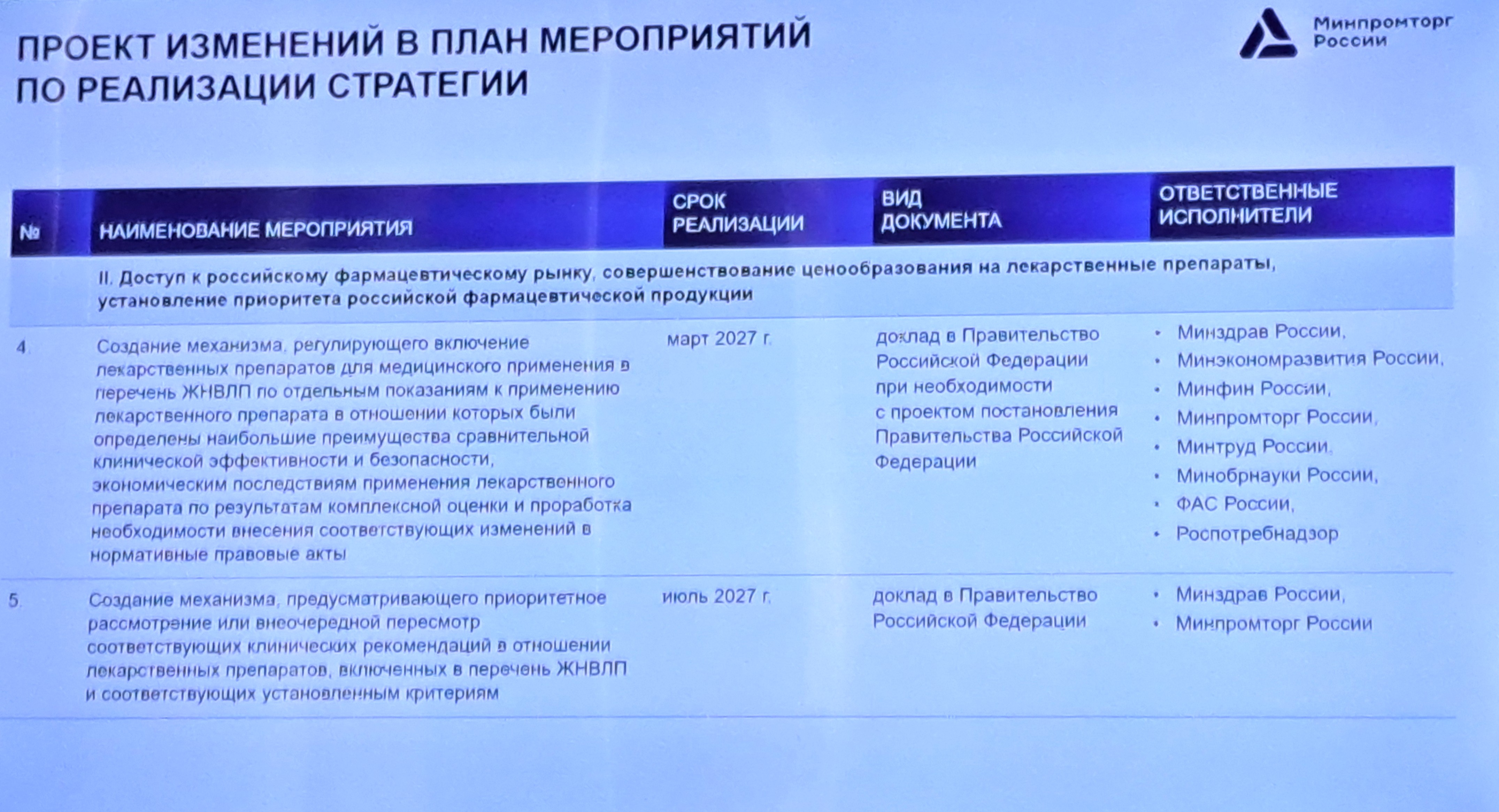 ПРОЕКТ ИЗМЕНЕНИЙ В ПЛАН МЕРОПРИЯТИЙ ПО РЕАЛИЗАЦИИ СТРАТЕГИИ

Минпромторг России

| № | НАИМЕНОВАНИЕ МЕРОПРИЯТИЯ | СРОК РЕАЛИЗАЦИИ | ВИД ДОКУМЕНТА | ОТВЕТСТВЕННЫЕ ИСПОЛНИТЕЛИ |
|---|---|---|---|---|
| | II. Доступ к российскому фармацевтическому рынку, совершенствование ценообразования на лекарственные препараты, установление приоритета российской фармацевтической продукции | | | |
| 4. | Создание механизма, регулирующего включение лекарственных препаратов для медицинского применения в перечень ЖНВЛП по отдельным показаниям к применению лекарственного препарата в отношении которых были определены наибольшие преимущества сравнительной клинической эффективности и безопасности, экономическим последствиям применения лекарственного препарата по результатам комплексной оценки и проработка необходимости внесения соответствующих изменений в нормативные правовые акты | март 2027 г. | доклад в Правительство Российской Федерации при необходимости с проектом постановления Правительства Российской Федерации | • Минздрав России, • Минэкономразвития России, • Минфин России, • Минпромторг России, • Минтруд России, • Минобрнауки России, • ФАС России, • Роспотребнадзор |
| 5. | Создание механизма, предусматривающего приоритетное рассмотрение или внеочередной пересмотр соответствующих клинических рекомендаций в отношении лекарственных препаратов, включенных в перечень ЖНВЛП и соответствующих установленным критериям | июль 2027 г. | доклад в Правительство Российской Федерации | • Минздрав России, • Минпромторг России |